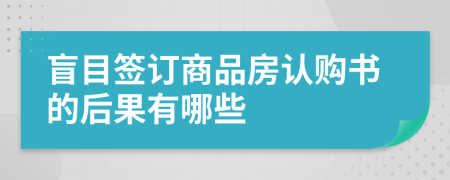 盲目签订商品房认购书的后果有哪些